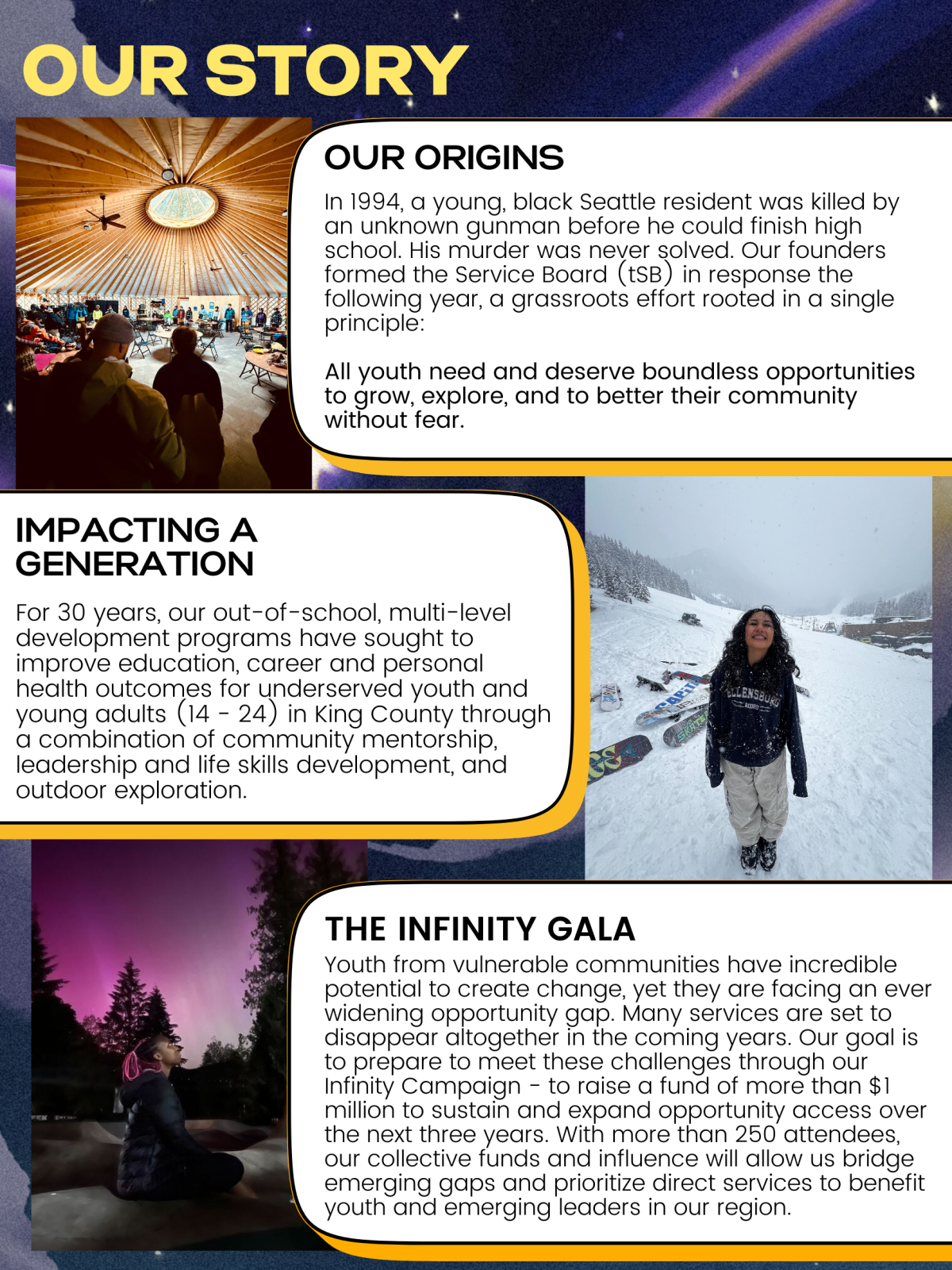 OUR STORY

OUR ORIGINS

In 1994, a young, black Seattle resident was killed by an unknown gunman before he could finish high school. His murder was never solved. Our founders formed the Service Board (tSB) in response the following year, a grassroots effort rooted in a single principle:

All youth need and deserve boundless opportunities to grow, explore, and to better their community without fear.

IMPACTING A GENERATION

For 30 years, our out-of-school, multi-level development programs have sought to improve education, career and personal health outcomes for underserved youth and young adults (14 - 24) in King County through a combination of community mentorship, leadership and life skills development, and outdoor exploration.

ELLENSBURG

THE INFINITY GALA

Youth from vulnerable communities have incredible potential to create change, yet they are facing an ever widening opportunity gap. Many services are set to disappear altogether in the coming years. Our goal is to prepare to meet these challenges through our Infinity Campaign - to raise a fund of more than $1 million to sustain and expand opportunity access over the next three years. With more than 250 attendees, our collective funds and influence will allow us bridge emerging gaps and prioritize direct services to benefit youth and emerging leaders in our region.